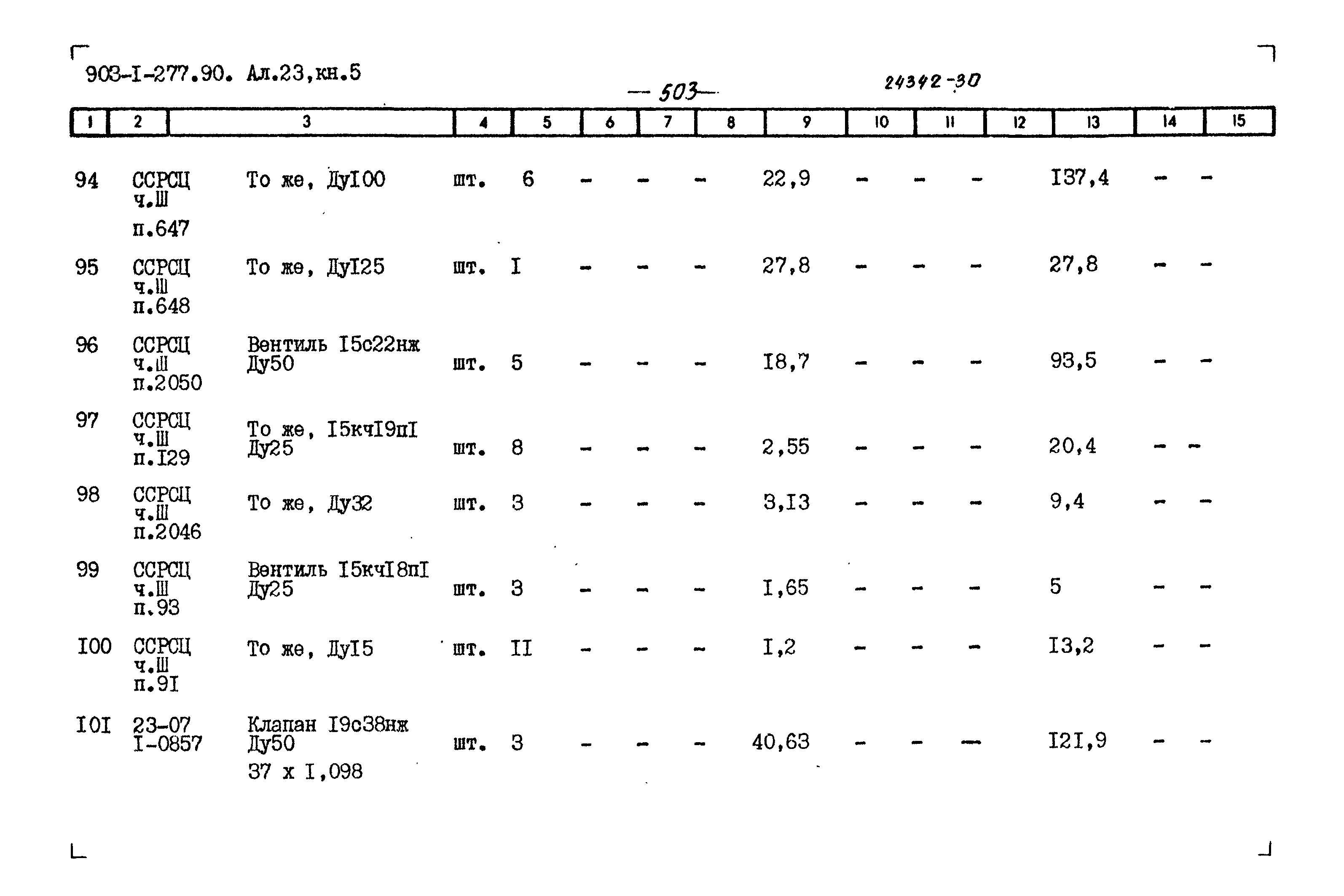 903-I-277.90. Ал.23,кн.5

— 503 —

24342-30

| 1 | 2 | 3 | 4 | 5 | 6 | 7 | 8 | 9 | 10 | 11 | 12 | 13 | 14 | 15 |
|---|---|---|---|---|---|---|---|---|---|---|---|---|---|---|
| 94 | ССРСЦ ч.Ш п.647 | То же, ДуI00 | шт. | 6 | - | - | - | 22,9 | - | - | - | I37,4 | - | - |
| 95 | ССРСЦ ч.Ш п.648 | То же, ДуI25 | шт. | I | - | - | - | 27,8 | - | - | - | 27,8 | - | - |
| 96 | ССРСЦ ч.Ш п.2050 | Вентиль I5с22нж Ду50 | шт. | 5 | - | - | - | I8,7 | - | - | - | 93,5 | - | - |
| 97 | ССРСЦ ч.Ш п.I29 | То же, I5кчI9пI Ду25 | шт. | 8 | - | - | - | 2,55 | - | - | - | 20,4 | - | - |
| 98 | ССРСЦ ч.Ш п.2046 | То же, Ду32 | шт. | 3 | - | - | - | 3,I3 | - | - | - | 9,4 | - | - |
| 99 | ССРСЦ ч.Ш п.93 | Вентиль I5кчI8пI Ду25 | шт. | 3 | - | - | - | I,65 | - | - | - | 5 | - | - |
| I00 | ССРСЦ ч.Ш п.9I | То же, ДуI5 | шт. | II | - | - | - | I,2 | - | - | - | I3,2 | - | - |
| I0I | 23-07 I-0857 | Клапан I9с38нж Ду50 37 х I,098 | шт. | 3 | - | - | - | 40,63 | - | - | — | I2I,9 | - | - |